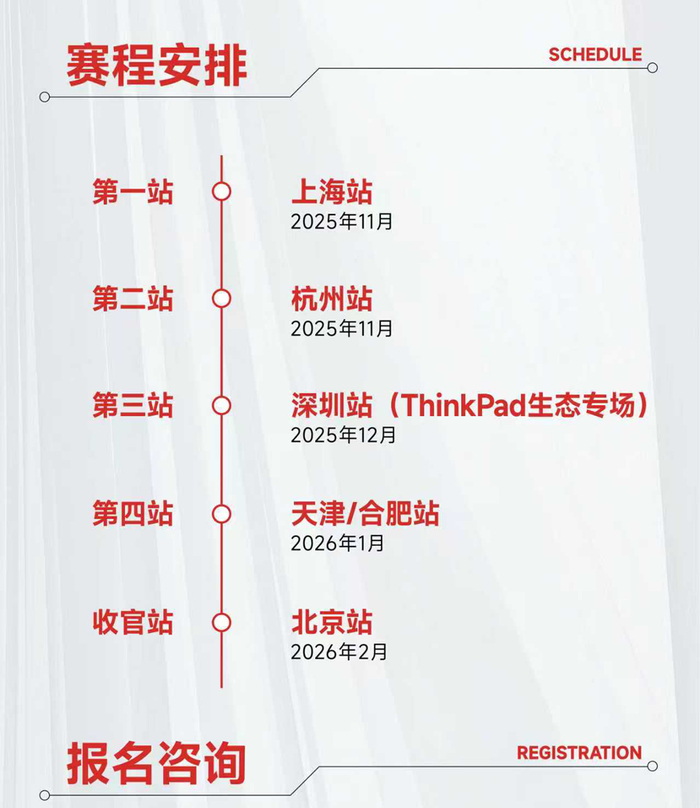 赛程安排

SCHEDULE

第一站

上海站
2025年11月

第二站

杭州站
2025年11月

第三站

深圳站（ThinkPad生态专场）
2025年12月

第四站

天津/合肥站
2026年1月

收官站

北京站
2026年2月

报名咨询

REGISTRATION